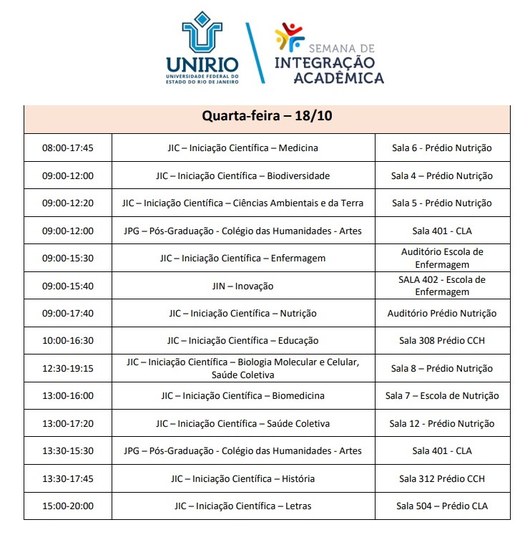 UNIRIO
UNIVERSIDADE FEDERAL DO ESTADO DO RIO DE JANEIRO

SEMANA DE INTEGRAÇÃO ACADÊMICA

| Quarta-feira – 18/10 | | |
|---|---|---|
| 08:00-17:45 | JIC – Iniciação Científica – Medicina | Sala 6 - Prédio Nutrição |
| 09:00-12:00 | JIC – Iniciação Científica – Biodiversidade | Sala 4 – Prédio Nutrição |
| 09:00-12:20 | JIC – Iniciação Científica – Ciências Ambientais e da Terra | Sala 5 - Prédio Nutrição |
| 09:00-12:00 | JPG – Pós-Graduação - Colégio das Humanidades - Artes | Sala 401 - CLA |
| 09:00-15:30 | JIC – Iniciação Científica – Enfermagem | Auditório Escola de Enfermagem |
| 09:00-15:40 | JIN – Inovação | SALA 402 - Escola de Enfermagem |
| 09:00-17:40 | JIC – Iniciação Científica – Nutrição | Auditório Prédio Nutrição |
| 10:00-16:30 | JIC – Iniciação Científica – Educação | Sala 308 Prédio CCH |
| 12:30-19:15 | JIC – Iniciação Científica – Biologia Molecular e Celular, Saúde Coletiva | Sala 8 – Prédio Nutrição |
| 13:00-16:00 | JIC – Iniciação Científica – Biomedicina | Sala 7 – Escola de Nutrição |
| 13:00-17:20 | JIC – Iniciação Científica – Saúde Coletiva | Sala 12 - Prédio Nutrição |
| 13:30-15:30 | JPG – Pós-Graduação - Colégio das Humanidades - Artes | Sala 401 - CLA |
| 13:30-17:45 | JIC – Iniciação Científica – História | Sala 312 Prédio CCH |
| 15:00-20:00 | JIC – Iniciação Científica – Letras | Sala 504 – Prédio CLA |